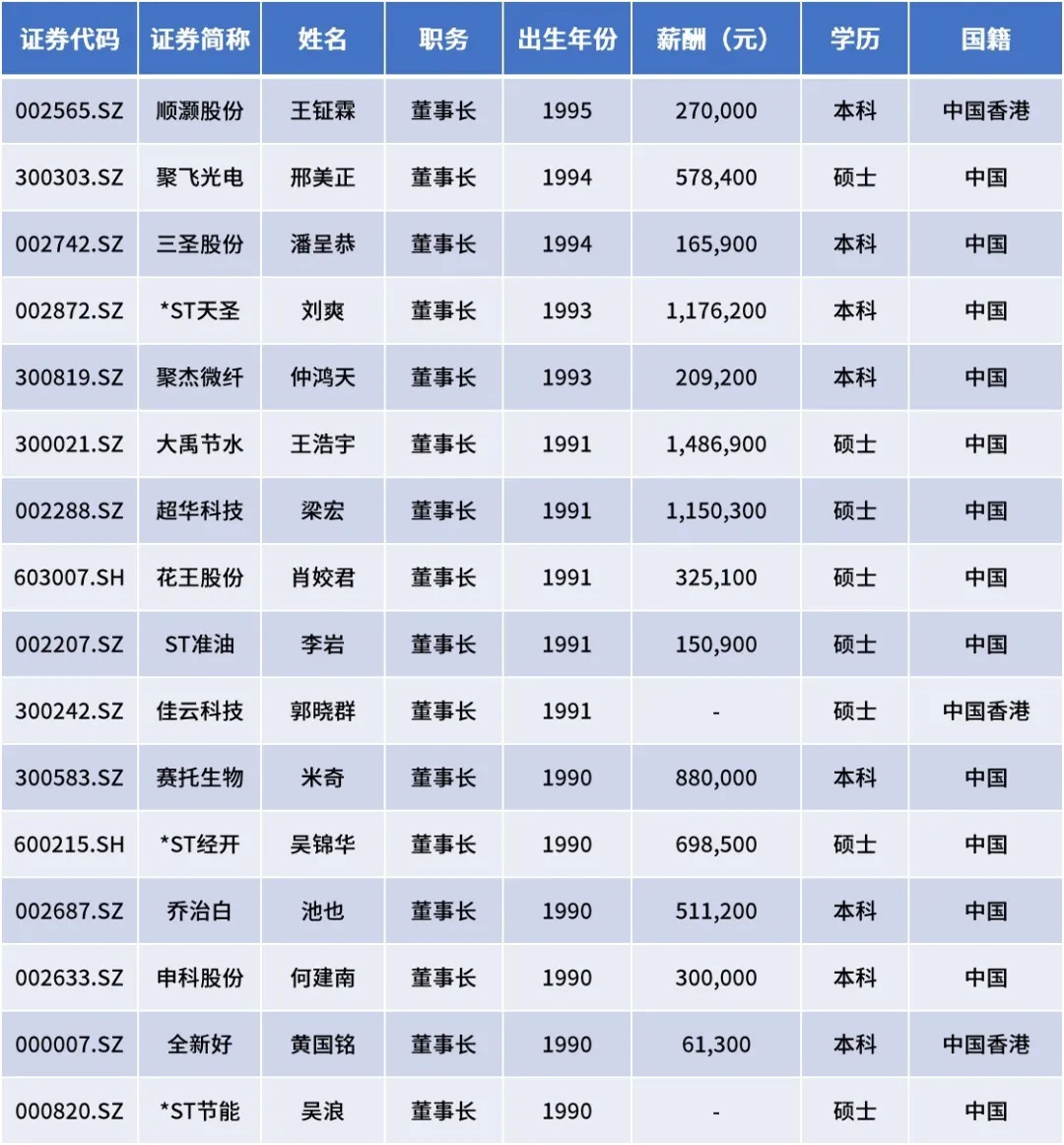 | 证券代码 | 证券简称 | 姓名 | 职务 | 出生年份 | 薪酬（元） | 学历 | 国籍 |
|---|---|---|---|---|---|---|---|
| 002565.SZ | 顺灏股份 | 王钲霖 | 董事长 | 1995 | 270,000 | 本科 | 中国香港 |
| 300303.SZ | 聚飞光电 | 邢美正 | 董事长 | 1994 | 578,400 | 硕士 | 中国 |
| 002742.SZ | 三圣股份 | 潘呈恭 | 董事长 | 1994 | 165,900 | 本科 | 中国 |
| 002872.SZ | *ST天圣 | 刘爽 | 董事长 | 1993 | 1,176,200 | 本科 | 中国 |
| 300819.SZ | 聚杰微纤 | 仲鸿天 | 董事长 | 1993 | 209,200 | 本科 | 中国 |
| 300021.SZ | 大禹节水 | 王浩宇 | 董事长 | 1991 | 1,486,900 | 硕士 | 中国 |
| 002288.SZ | 超华科技 | 梁宏 | 董事长 | 1991 | 1,150,300 | 硕士 | 中国 |
| 603007.SH | 花王股份 | 肖姣君 | 董事长 | 1991 | 325,100 | 硕士 | 中国 |
| 002207.SZ | ST准油 | 李岩 | 董事长 | 1991 | 150,900 | 硕士 | 中国 |
| 300242.SZ | 佳云科技 | 郭晓群 | 董事长 | 1991 | - | 硕士 | 中国香港 |
| 300583.SZ | 赛托生物 | 米奇 | 董事长 | 1990 | 880,000 | 本科 | 中国 |
| 600215.SH | *ST经开 | 吴锦华 | 董事长 | 1990 | 698,500 | 硕士 | 中国 |
| 002687.SZ | 乔治白 | 池也 | 董事长 | 1990 | 511,200 | 本科 | 中国 |
| 002633.SZ | 申科股份 | 何建南 | 董事长 | 1990 | 300,000 | 本科 | 中国 |
| 000007.SZ | 全新好 | 黄国铭 | 董事长 | 1990 | 61,300 | 本科 | 中国香港 |
| 000820.SZ | *ST节能 | 吴浪 | 董事长 | 1990 | - | 硕士 | 中国 |